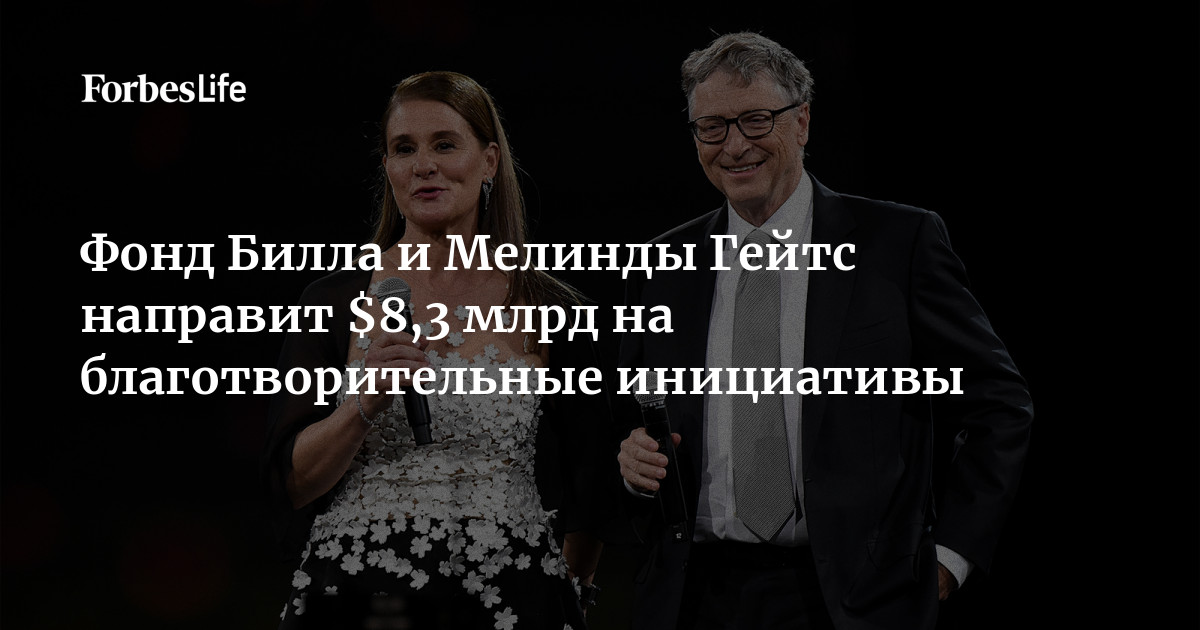 ForbesLife

Фонд Билла и Мелинды Гейтс направит $8,3 млрд на благотворительные инициативы